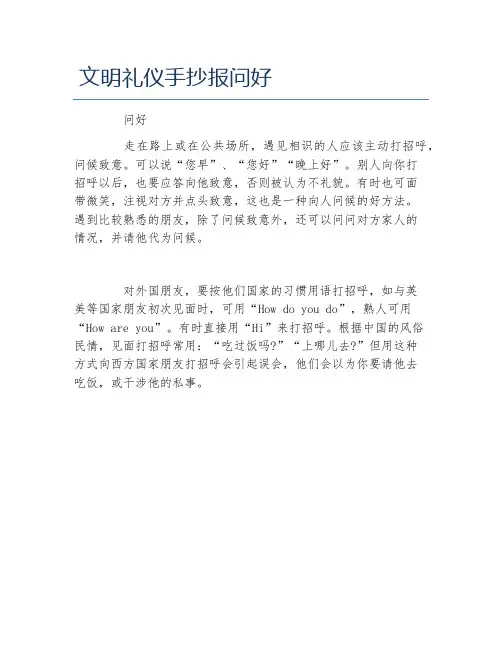 文明礼仪手抄报问好

问好

走在路上或在公共场所，遇见相识的人应该主动打招呼，问候致意。可以说“您早”、“您好”“晚上好”。别人向你打招呼以后，也要应答向他致意，否则被认为不礼貌。有时也可面带微笑，注视对方并点头致意，这也是一种向人问候的好方法。遇到比较熟悉的朋友，除了问候致意外，还可以问问对方家人的情况，并请他代为问候。

对外国朋友，要按他们国家的习惯用语打招呼，如与英美等国家朋友初次见面时，可用“How do you do”，熟人可用“How are you”。有时直接用“Hi”来打招呼。根据中国的风俗民情，见面打招呼常用：“吃过饭吗?”“上哪儿去?”但用这种方式向西方国家朋友打招呼会引起误会，他们会以为你要请他去吃饭，或干涉他的私事。